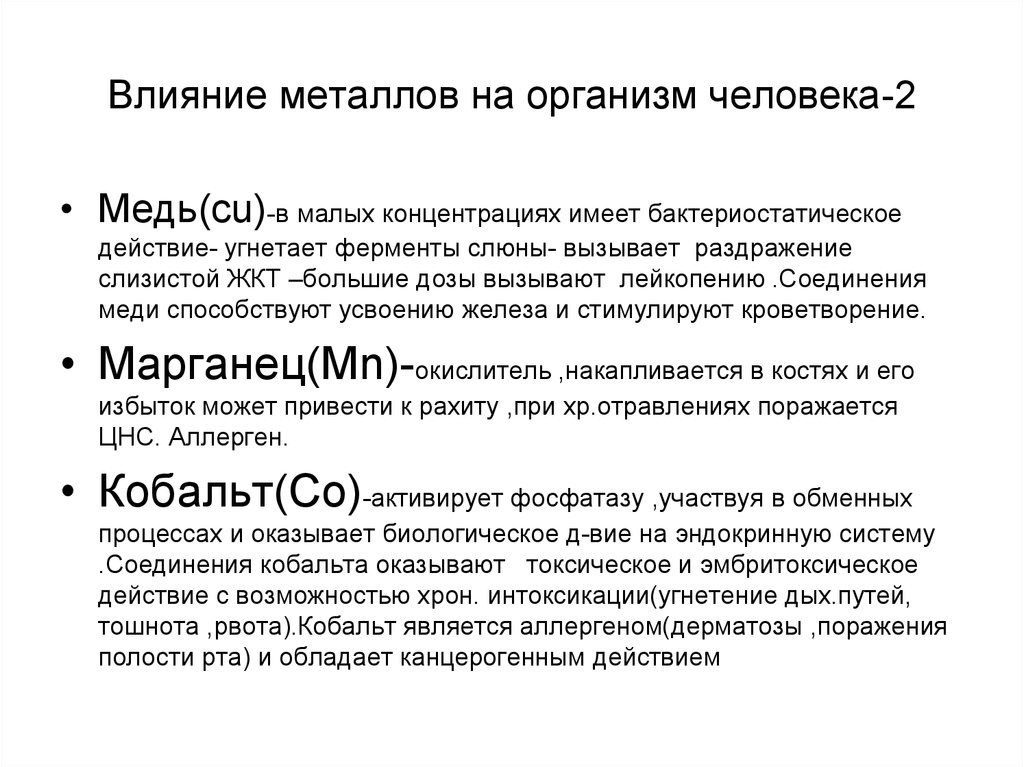 Влияние металлов на организм человека-2

• Медь(cu)-в малых концентрациях имеет бактериостатическое действие- угнетает ферменты слюны- вызывает раздражение слизистой ЖКТ –большие дозы вызывают лейкопению .Соединения меди способствуют усвоению железа и стимулируют кроветворение.

• Марганец(Mn)-окислитель ,накапливается в костях и его избыток может привести к рахиту ,при хр.отравлениях поражается ЦНС. Аллерген.

• Кобальт(Co)-активирует фосфатазу ,участвуя в обменных процессах и оказывает биологическое д-вие на эндокринную систему .Соединения кобальта оказывают токсическое и эмбритоксическое действие с возможностью хрон. интоксикации(угнетение дых.путей, тошнота ,рвота).Кобальт является аллергеном(дерматозы ,поражения полости рта) и обладает канцерогенным действием